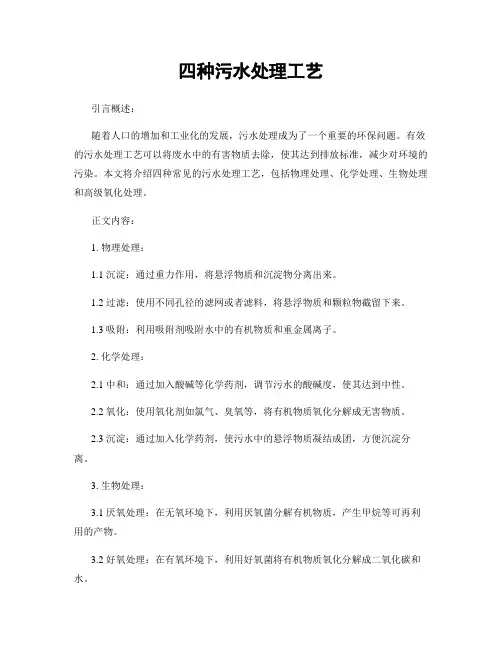 四种污水处理工艺

引言概述：

随着人口的增加和工业化的发展，污水处理成为了一个重要的环保问题。有效的污水处理工艺可以将废水中的有害物质去除，使其达到排放标准，减少对环境的污染。本文将介绍四种常见的污水处理工艺，包括物理处理、化学处理、生物处理和高级氧化处理。

正文内容：

1. 物理处理：

1.1 沉淀：通过重力作用，将悬浮物质和沉淀物分离出来。

1.2 过滤：使用不同孔径的滤网或者滤料，将悬浮物质和颗粒物截留下来。

1.3 吸附：利用吸附剂吸附水中的有机物质和重金属离子。

2. 化学处理：

2.1 中和：通过加入酸碱等化学药剂，调节污水的酸碱度，使其达到中性。

2.2 氧化：使用氧化剂如氯气、臭氧等，将有机物质氧化分解成无害物质。

2.3 沉淀：通过加入化学药剂，使污水中的悬浮物质凝结成团，方便沉淀分离。

3. 生物处理：

3.1 厌氧处理：在无氧环境下，利用厌氧菌分解有机物质，产生甲烷等可再利用的产物。

3.2 好氧处理：在有氧环境下，利用好氧菌将有机物质氧化分解成二氧化碳和水。